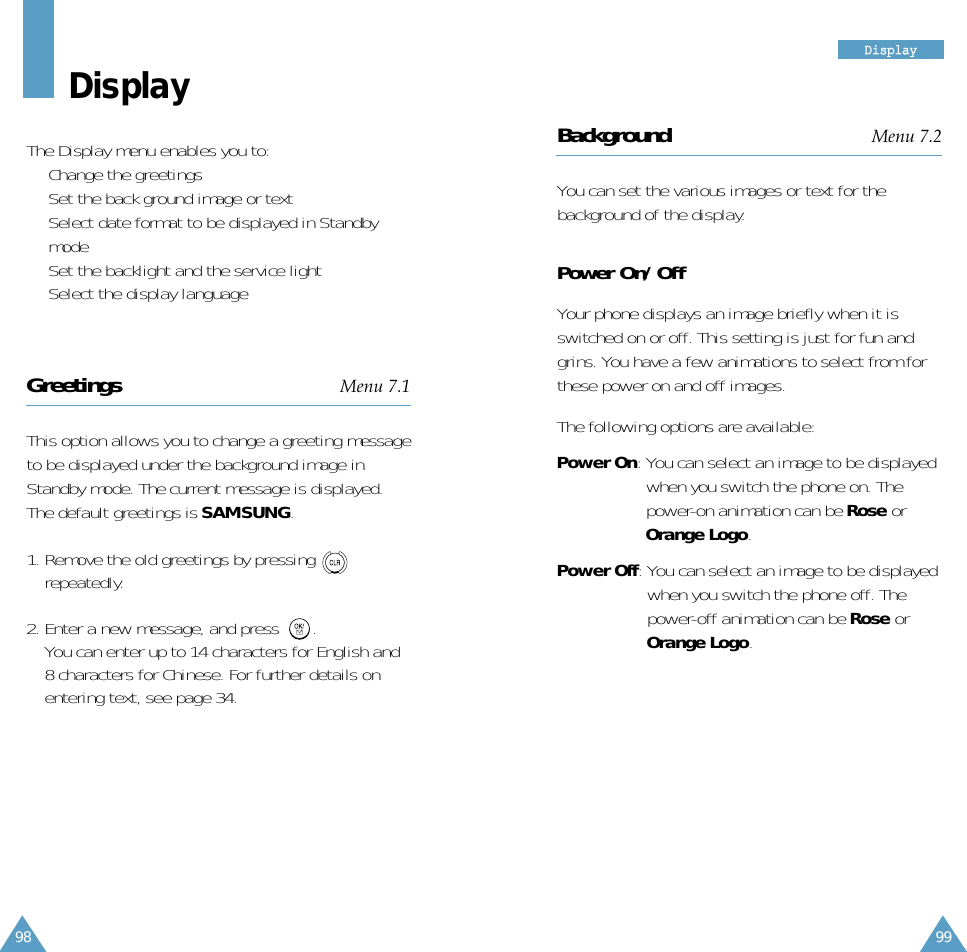 Display

The Display menu enables you to:
Change the greetings
Set the back ground image or text
Select date format to be displayed in Standby mode
Set the backlight and the service light
Select the display language

Greetings Menu 7.1

This option allows you to change a greeting message to be displayed under the background image in Standby mode. The current message is displayed. The default greetings is SAMSUNG.

1. Remove the old greetings by pressing CLR repeatedly.

2. Enter a new message, and press OK.
You can enter up to 14 characters for English and 8 characters for Chinese. For further details on entering text, see page 34.

98

Display

Background Menu 7.2

You can set the various images or text for the background of the display.

Power On/Off

Your phone displays an image briefly when it is switched on or off. This setting is just for fun and grins. You have a few animations to select from for these power on and off images.

The following options are available:

Power On: You can select an image to be displayed when you switch the phone on. The power-on animation can be Rose or Orange Logo.

Power Off: You can select an image to be displayed when you switch the phone off. The power-off animation can be Rose or Orange Logo.

99